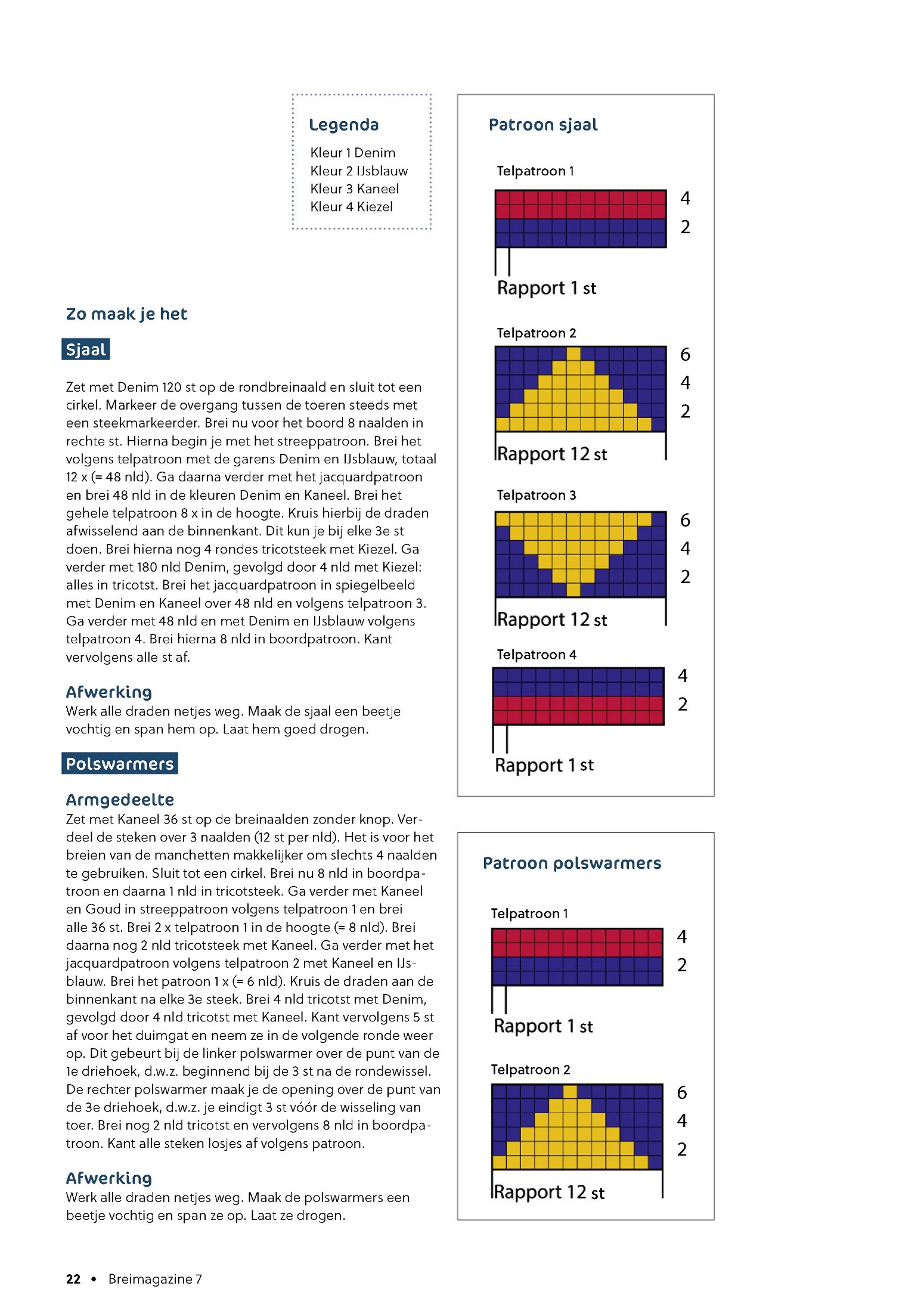 Legenda
Kleur 1 Denim
Kleur 2 IJsblauw
Kleur 3 Kaneel
Kleur 4 Kiezel

Zo maak je het

Sjaal

Zet met Denim 120 st op de rondbreinaald en sluit tot een cirkel. Markeer de overgang tussen de toeren steeds met een steekmarkeerder. Brei nu voor het boord 8 naalden in rechte st. Hierna begin je met het streeppatroon. Brei het volgens telpatroon met de garens Denim en IJsblauw, totaal 12 x (= 48 nld). Ga daarna verder met het jacquardpatroon en brei 48 nld in de kleuren Denim en Kaneel. Brei het gehele telpatroon 8 x in de hoogte. Kruis hierbij de draden afwisselend aan de binnenkant. Dit kun je bij elke 3e st doen. Brei hierna nog 4 rondes tricotsteek met Kiezel. Ga verder met 180 nld Denim, gevolgd door 4 nld met Kiezel: alles in tricotst. Brei het jacquardpatroon in spiegelbeeld met Denim en Kaneel over 48 nld en volgens telpatroon 3. Ga verder met 48 nld en met Denim en IJsblauw volgens telpatroon 4. Brei hierna 8 nld in boordpatroon. Kant vervolgens alle st af.

Afwerking
Werk alle draden netjes weg. Maak de sjaal een beetje vochtig en span hem op. Laat hem goed drogen.

Polswarmers

Armgedeelte
Zet met Kaneel 36 st op de breinaalden zonder knop. Verdeel de steken over 3 naalden (12 st per nld). Het is voor het breien van de manchetten makkelijker om slechts 4 naalden te gebruiken. Sluit tot een cirkel. Brei nu 8 nld in boordpatroon en daarna 1 nld in tricotsteek. Ga verder met Kaneel en Goud in streeppatroon volgens telpatroon 1 en brei alle 36 st. Brei 2 x telpatroon 1 in de hoogte (= 8 nld). Brei daarna nog 2 nld tricotsteek met Kaneel. Ga verder met het jacquardpatroon volgens telpatroon 2 met Kaneel en IJsblauw. Brei het patroon 1 x (= 6 nld). Kruis de draden aan de binnenkant na elke 3e steek. Brei 4 nld tricotst met Denim, gevolgd door 4 nld tricotst met Kaneel. Kant vervolgens 5 st af voor het duimgat en neem ze in de volgende ronde weer op. Dit gebeurt bij de linker polswarmer over de punt van de 1e driehoek, d.w.z. beginnend bij de 3 st na de rondewissel. De rechter polswarmer maak je de opening over de punt van de 3e driehoek, d.w.z. je eindigt 3 st vóór de wisseling van toer. Brei nog 2 nld tricotst en vervolgens 8 nld in boordpatroon. Kant alle steken losjes af volgens patroon.

Afwerking
Werk alle draden netjes weg. Maak de polswarmers een beetje vochtig en span ze op. Laat ze drogen.

Patroon sjaal

Telpatroon 1
4
2
Rapport 1 st

Telpatroon 2
6
4
2
Rapport 12 st

Telpatroon 3
6
4
2
Rapport 12 st

Telpatroon 4
4
2
Rapport 1 st

Patroon polswarmers

Telpatroon 1
4
2
Rapport 1 st

Telpatroon 2
6
4
2
Rapport 12 st

22 • Breimagazine 7